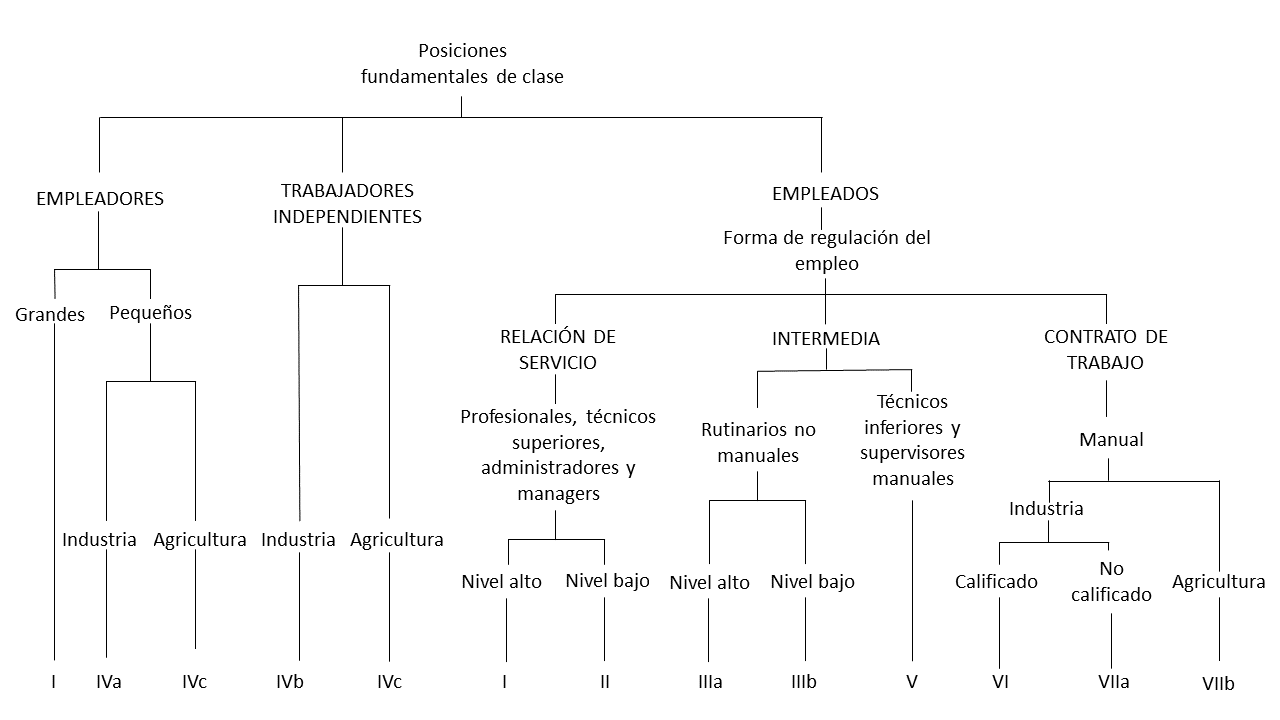 Posiciones fundamentales de clase

EMPLEADORES

TRABAJADORES INDEPENDIENTES

EMPLEADOS

Forma de regulación del empleo

Grandes

Pequeños

RELACIÓN DE SERVICIO

INTERMEDIA

CONTRATO DE TRABAJO

Profesionales, técnicos superiores, administradores y managers

Rutinarios no manuales

Técnicos inferiores y supervisores manuales

Manual

Industria

Industria

Agricultura

Industria

Agricultura

Nivel alto

Nivel bajo

Nivel alto

Nivel bajo

Calificado

No calificado

Agricultura

I

IVa

IVc

IVb

IVc

I

II

IIIa

IIIb

V

VI

VIIa

VIIb